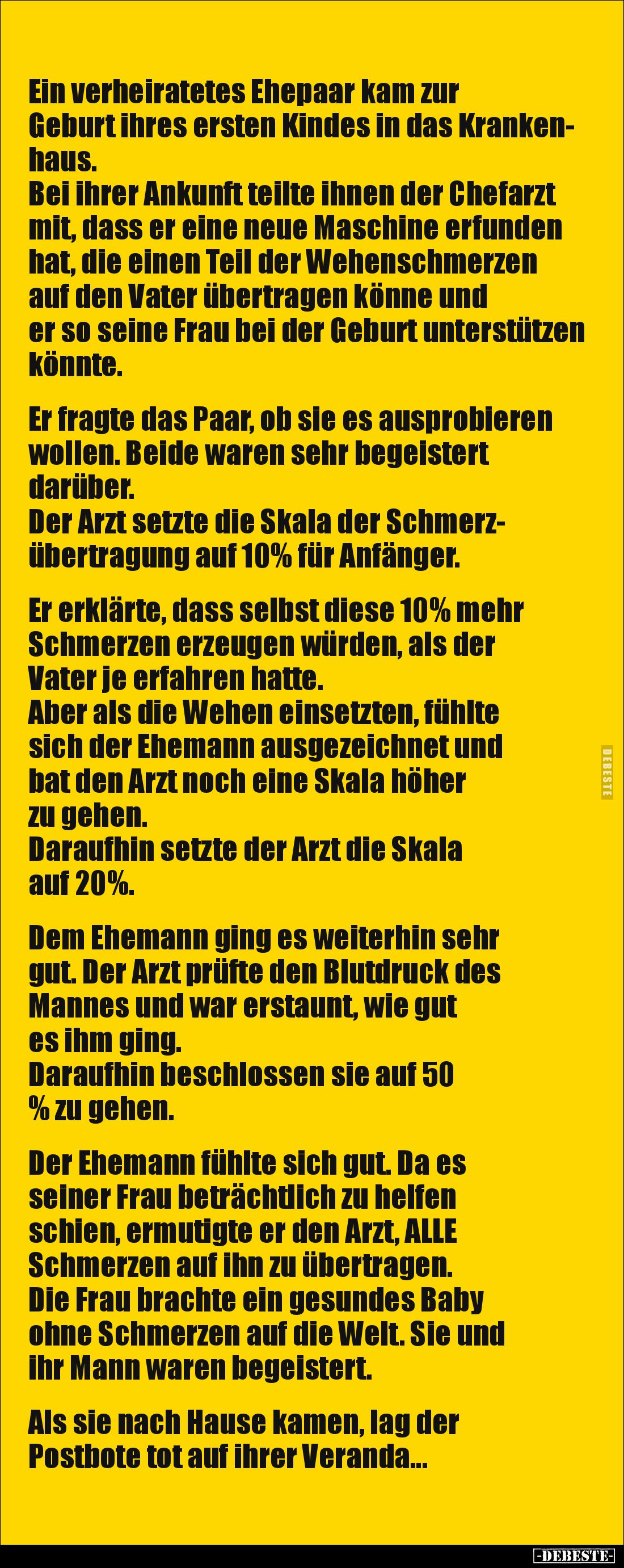 Ein verheiratetes Ehepaar kam zur Geburt ihres ersten Kindes in das Krankenhaus.
Bei ihrer Ankunft teilte ihnen der Chefarzt mit, dass er eine neue Maschine erfunden hat, die einen Teil der Wehenschmerzen auf den Vater übertragen könne und er so seine Frau bei der Geburt unterstützen könnte.

Er fragte das Paar, ob sie es ausprobieren wollen. Beide waren sehr begeistert darüber.
Der Arzt setzte die Skala der Schmerzübertragung auf 10% für Anfänger.

Er erklärte, dass selbst diese 10% mehr Schmerzen erzeugen würden, als der Vater je erfahren hatte.
Aber als die Wehen einsetzten, fühlte sich der Ehemann ausgezeichnet und bat den Arzt noch eine Skala höher zu gehen.
Daraufhin setzte der Arzt die Skala auf 20%.

Dem Ehemann ging es weiterhin sehr gut. Der Arzt prüfte den Blutdruck des Mannes und war erstaunt, wie gut es ihm ging.
Daraufhin beschlossen sie auf 50 % zu gehen.

Der Ehemann fühlte sich gut. Da es seiner Frau beträchtlich zu helfen schien, ermutigte er den Arzt, ALLE Schmerzen auf ihn zu übertragen.
Die Frau brachte ein gesundes Baby ohne Schmerzen auf die Welt. Sie und ihr Mann waren begeistert.

Als sie nach Hause kamen, lag der Postbote tot auf ihrer Veranda...

DEBESTE

-DEBESTE-